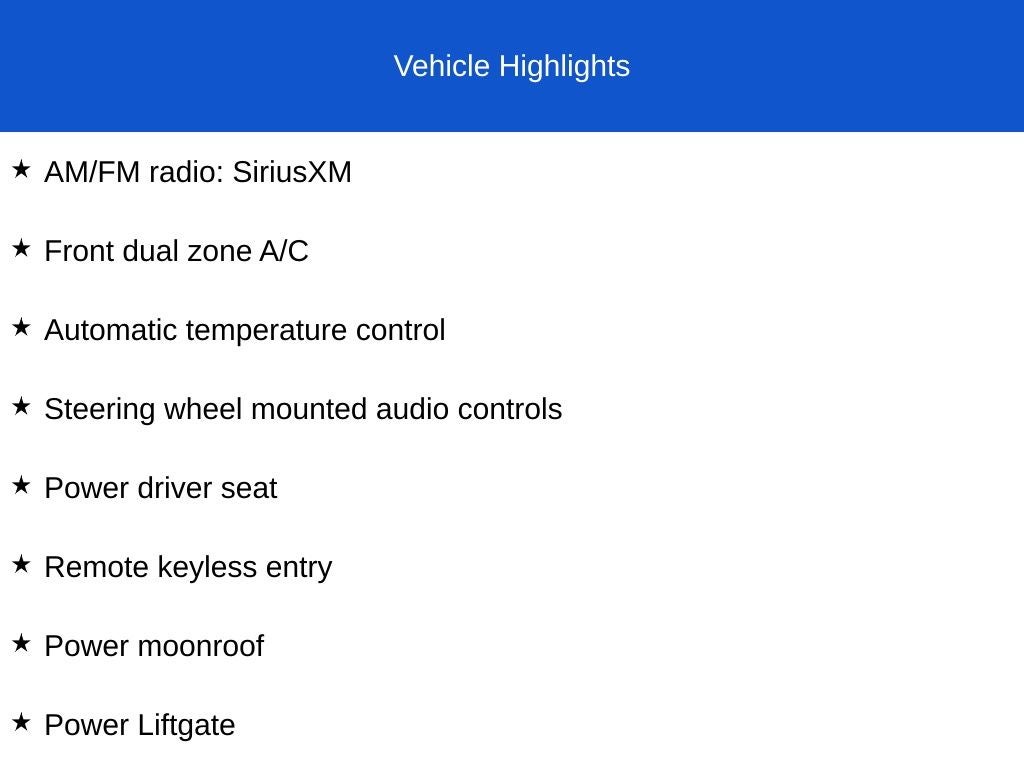 Vehicle Highlights

★ AM/FM radio: SiriusXM

★ Front dual zone A/C

★ Automatic temperature control

★ Steering wheel mounted audio controls

★ Power driver seat

★ Remote keyless entry

★ Power moonroof

★ Power Liftgate